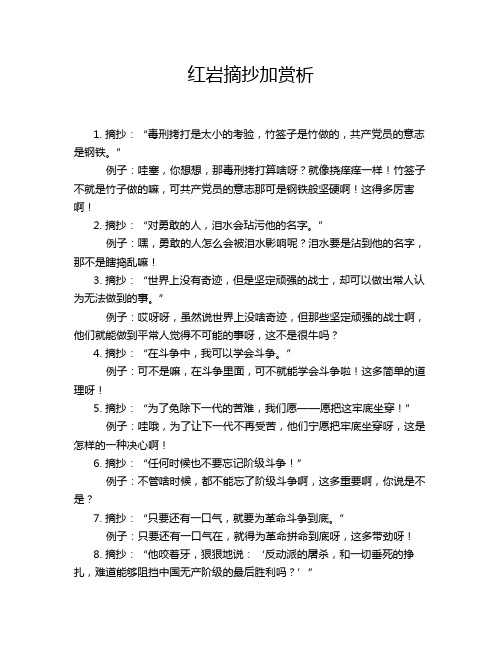 红岩摘抄加赏析

1. 摘抄：“毒刑拷打是太小的考验，竹签子是竹做的，共产党员的意志是钢铁。”

例子：哇塞，你想想，那毒刑拷打算啥呀？就像挠痒痒一样！竹签子不就是竹子做的嘛，可共产党员的意志那可是钢铁般坚硬啊！这得多厉害啊！

2. 摘抄：“对勇敢的人，泪水会玷污他的名字。”

例子：嘿，勇敢的人怎么会被泪水影响呢？泪水要是沾到他的名字，那不是瞎捣乱嘛！

3. 摘抄：“世界上没有奇迹，但是坚定顽强的战士，却可以做出常人认为无法做到的事。”

例子：哎呀呀，虽然说世界上没啥奇迹，但那些坚定顽强的战士啊，他们就能做到平常人觉得不可能的事呀，这不是很牛吗？

4. 摘抄：“在斗争中，我可以学会斗争。”

例子：可不是嘛，在斗争里面，可不就能学会斗争啦！这多简单的道理呀！

5. 摘抄：“为了免除下一代的苦难，我们愿——愿把这牢底坐穿！”

例子：哇哦，为了让下一代不再受苦，他们宁愿把牢底坐穿呀，这是怎样的一种决心啊！

6. 摘抄：“任何时候也不要忘记阶级斗争！”

例子：不管啥时候，都不能忘了阶级斗争啊，这多重要啊，你说是不是？

7. 摘抄：“只要还有一口气，就要为革命斗争到底。”

例子：只要还有一口气在，就得为革命拼命到底呀，这多带劲呀！

8. 摘抄：“他咬着牙，狠狠地说：‘反动派的屠杀，和一切垂死的挣扎，难道能够阻挡中国无产阶级的最后胜利吗？’”